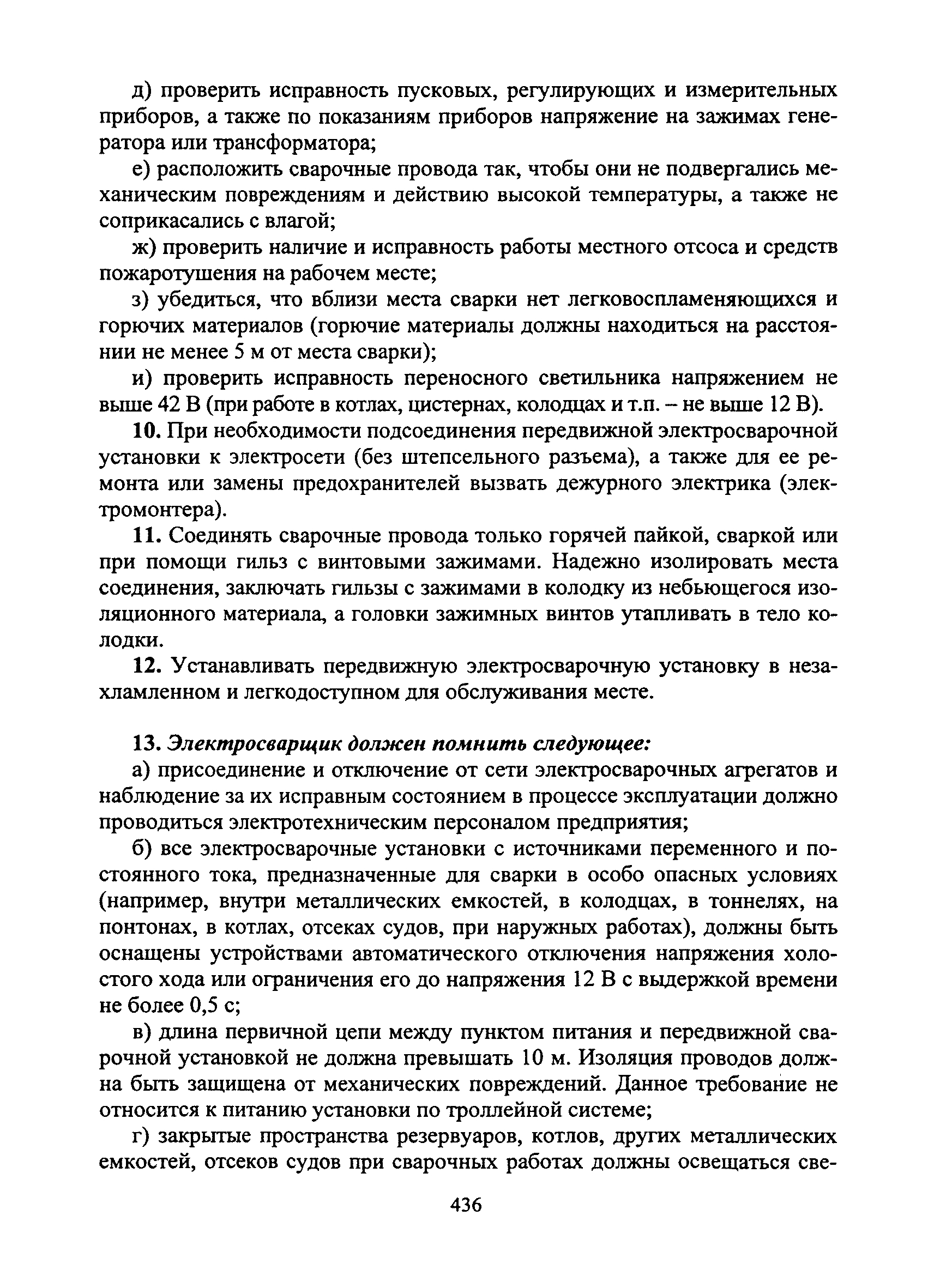 д) проверить исправность пусковых, регулирующих и измерительных приборов, а также по показаниям приборов напряжение на зажимах генератора или трансформатора;

е) расположить сварочные провода так, чтобы они не подвергались механическим повреждениям и действию высокой температуры, а также не соприкасались с влагой;

ж) проверить наличие и исправность работы местного отсоса и средств пожаротушения на рабочем месте;

з) убедиться, что вблизи места сварки нет легковоспламеняющихся и горючих материалов (горючие материалы должны находиться на расстоянии не менее 5 м от места сварки);

и) проверить исправность переносного светильника напряжением не выше 42 В (при работе в котлах, цистернах, колодцах и т.п. – не выше 12 В).

10. При необходимости подсоединения передвижной электросварочной установки к электросети (без штепсельного разъема), а также для ее ремонта или замены предохранителей вызвать дежурного электрика (электромонтера).

11. Соединять сварочные провода только горячей пайкой, сваркой или при помощи гильз с винтовыми зажимами. Надежно изолировать места соединения, заключать гильзы с зажимами в колодку из небьющегося изоляционного материала, а головки зажимных винтов утапливать в тело колодки.

12. Устанавливать передвижную электросварочную установку в незахламленном и легкодоступном для обслуживания месте.

13. Электросварщик должен помнить следующее:

а) присоединение и отключение от сети электросварочных агрегатов и наблюдение за их исправным состоянием в процессе эксплуатации должно проводиться электротехническим персоналом предприятия;

б) все электросварочные установки с источниками переменного и постоянного тока, предназначенные для сварки в особо опасных условиях (например, внутри металлических емкостей, в колодцах, в тоннелях, на понтонах, в котлах, отсеках судов, при наружных работах), должны быть оснащены устройствами автоматического отключения напряжения холостого хода или ограничения его до напряжения 12 В с выдержкой времени не более 0,5 с;

в) длина первичной цепи между пунктом питания и передвижной сварочной установкой не должна превышать 10 м. Изоляция проводов должна быть защищена от механических повреждений. Данное требование не относится к питанию установки по троллейной системе;

г) закрытые пространства резервуаров, котлов, других металлических емкостей, отсеков судов при сварочных работах должны освещаться све-

436